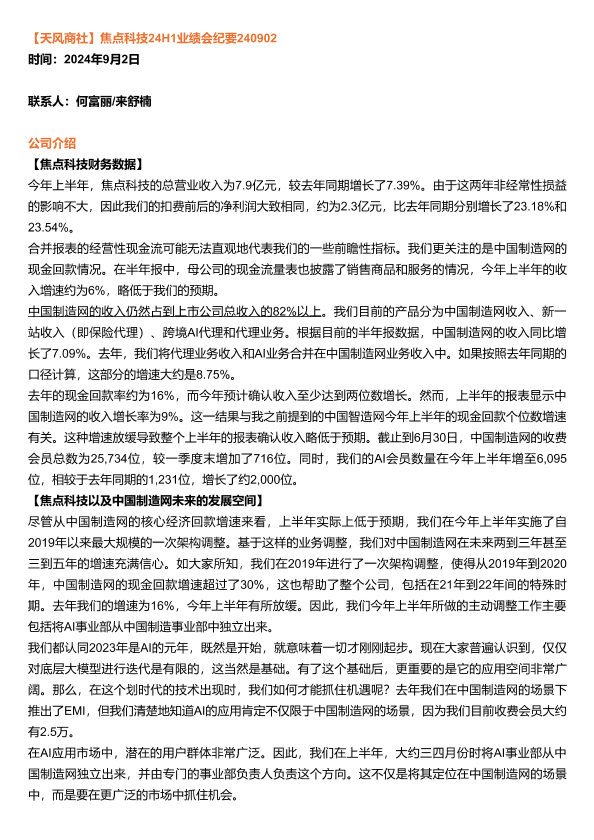 【天风商社】焦点科技24H1业绩会纪要240902
时间：2024年9月2日

联系人：何富丽/来舒楠

公司介绍
【焦点科技财务数据】
今年上半年，焦点科技的总营业收入为7.9亿元，较去年同期增长了7.39%。由于这两年非经常性损益的影响不大，因此我们的扣费前后的净利润大致相同，约为2.3亿元，比去年同期分别增长了23.18%和23.54%。
合并报表的经营性现金流可能无法直观地代表我们的一些前瞻性指标。我们更关注的是中国制造网的现金回款情况。在半年报中，母公司的现金流量表也披露了销售商品和服务的情况，今年上半年的收入增速约为6%，略低于我们的预期。
中国制造网的收入仍然占到上市公司总收入的82%以上。我们目前的产品分为中国制造网收入、新一站收入（即保险代理）、跨境AI代理和代理业务。根据目前的半年报数据，中国制造网的收入同比增长了7.09%。去年，我们将代理业务收入和AI业务合并在中国制造网业务收入中。如果按照去年同期的口径计算，这部分的增速大约是8.75%。
去年的现金回款率约为16%，而今年预计确认收入至少达到两位数增长。然而，上半年的报表显示中国制造网的收入增长率为9%。这一结果与我之前提到的中国智造网今年上半年的现金回款个位数增速有关。这种增速放缓导致整个上半年的报表确认收入略低于预期。截止到6月30日，中国制造网的收费会员总数为25,734位，较一季度末增加了716位。同时，我们的AI会员数量在今年上半年增至6,095位，相较于去年同期的1,231位，增长了约2,000位。
【焦点科技以及中国制造网未来的发展空间】
尽管从中国制造网的核心经济回款增速来看，上半年实际上低于预期，我们在今年上半年实施了自2019年以来最大规模的一次架构调整。基于这样的业务调整，我们对中国制造网在未来两到三年甚至三到五年的增速充满信心。如大家所知，我们在2019年进行了一次架构调整，使得从2019年到2020年，中国制造网的现金回款增速超过了30%，这也帮助了整个公司，包括在21年到22年间的特殊时期。去年我们的增速为16%，今年上半年有所放缓。因此，我们今年上半年所做的主动调整工作主要包括将AI事业部从中国制造事业部中独立出来。
我们都认同2023年是AI的元年，既然是开始，就意味着一切才刚刚起步。现在大家普遍认识到，仅仅对底层大模型进行迭代是有限的，这当然是基础。有了这个基础后，更重要的是它的应用空间非常广阔。那么，在这个划时代的技术出现时，我们如何才能抓住机遇呢？去年我们在中国制造网的场景下推出了EMI，但我们清楚地知道AI的应用肯定不仅限于中国制造网的场景，因为我们目前收费会员大约有2.5万。
在AI应用市场中，潜在的用户群体非常广泛。因此，我们在上半年，大约三四月份时将AI事业部从中国制造网独立出来，并由专门的事业部负责人负责这个方向。这不仅是将其定位在中国制造网的场景中，而是要在更广泛的市场中抓住机会。